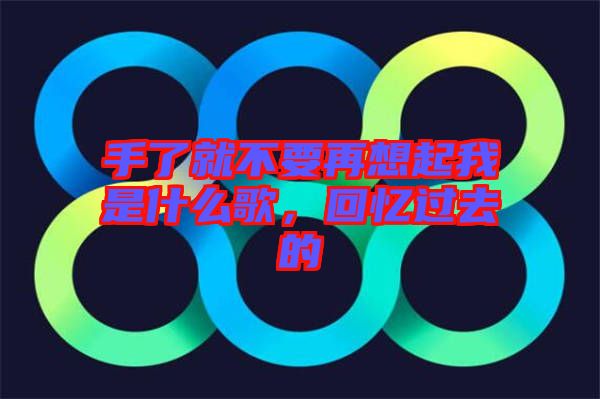 手了就不要再想起我是什么歌，回忆过去的